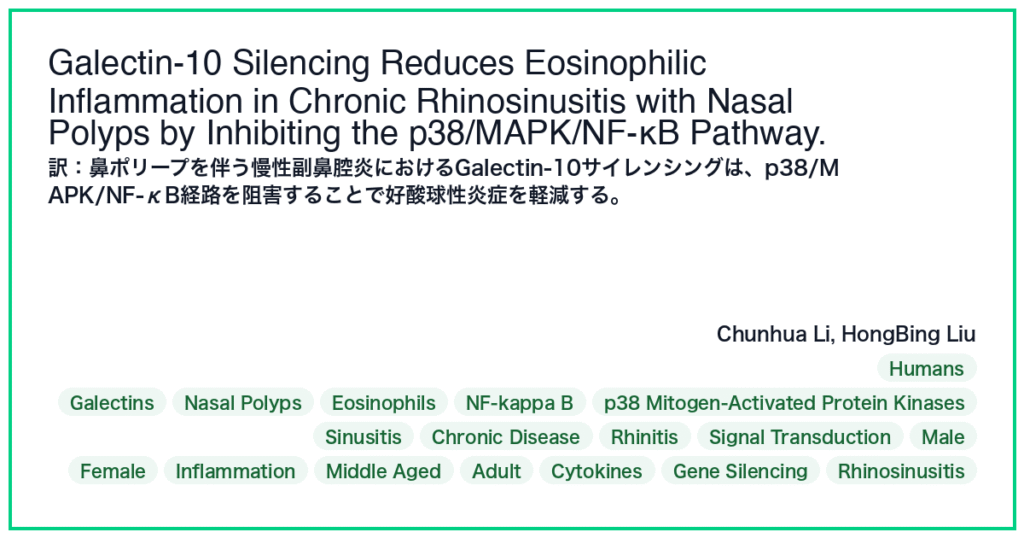 Galectin-10 Silencing Reduces Eosinophilic Inflammation in Chronic Rhinosinusitis with Nasal Polyps by Inhibiting the p38/MAPK/NF-κB Pathway.

訳：鼻ポリープを伴う慢性副鼻腔炎におけるGalectin-10サイレンシングは、p38/MAPK/NF-κB経路を阻害することで好酸球性炎症を軽減する。

Chunhua Li, HongBing Liu

Humans

Galectins

Nasal Polyps

Eosinophils

NF-kappa B

p38 Mitogen-Activated Protein Kinases

Sinusitis

Chronic Disease

Rhinitis

Signal Transduction

Male

Female

Inflammation

Middle Aged

Adult

Cytokines

Gene Silencing

Rhinosinusitis